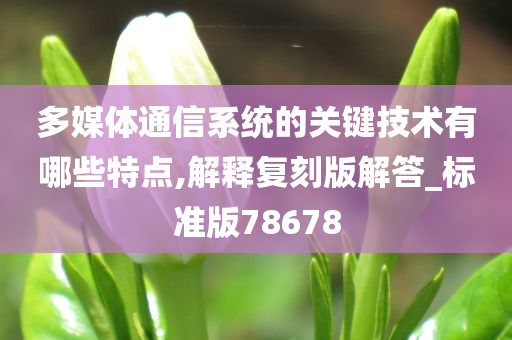 多媒体通信系统的关键技术有哪些特点,解释复刻版解答_标准版78678